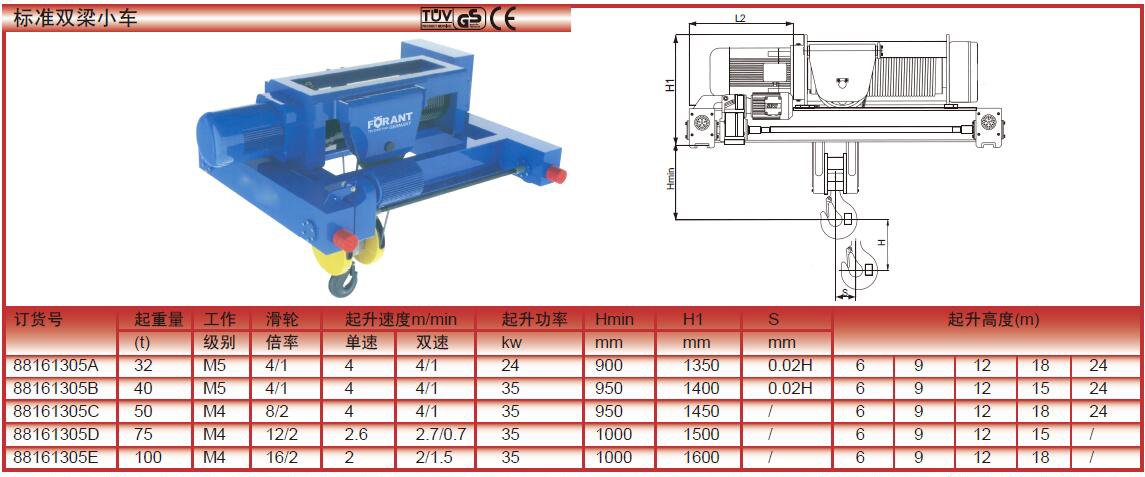 标准双梁小车

TÜV GS CE

FORANT

L2

H1

Hmin

H

S

| 订货号 | 起重量 | 工作 | 滑轮 | 起升速度m/min | | 起升功率 | Hmin | H1 | S | 起升高度(m) | | | | |
|---|---|---|---|---|---|---|---|---|---|---|---|---|---|---|
| | (t) | 级别 | 倍率 | 单速 | 双速 | kw | mm | mm | mm | | | | | |
| 88161305A | 32 | M5 | 4/1 | 4 | 4/1 | 24 | 900 | 1350 | 0.02H | 6 | 9 | 12 | 18 | 24 |
| 88161305B | 40 | M5 | 4/1 | 4 | 4/1 | 35 | 950 | 1400 | 0.02H | 6 | 9 | 12 | 15 | 24 |
| 88161305C | 50 | M4 | 8/2 | 4 | 4/1 | 35 | 950 | 1450 | / | 6 | 9 | 12 | 18 | 24 |
| 88161305D | 75 | M4 | 12/2 | 2.6 | 2.7/0.7 | 35 | 1000 | 1500 | / | 6 | 9 | 12 | 15 | / |
| 88161305E | 100 | M4 | 16/2 | 2 | 2/1.5 | 35 | 1000 | 1600 | / | 6 | 9 | 12 | 18 | / |